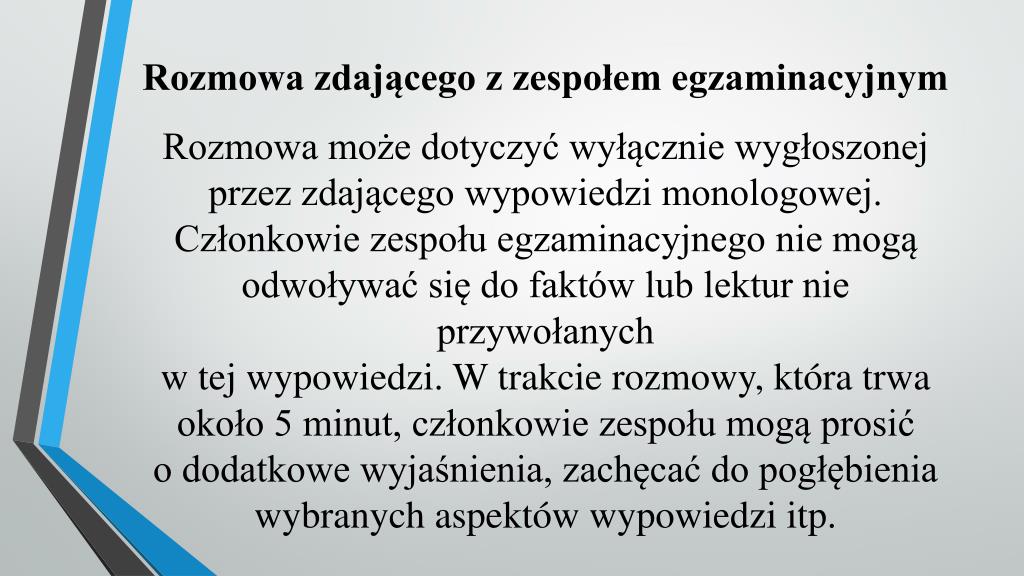 Rozmowa zdającego z zespołem egzaminacyjnym

Rozmowa może dotyczyć wyłącznie wygłoszonej przez zdającego wypowiedzi monologowej. Członkowie zespołu egzaminacyjnego nie mogą odwoływać się do faktów lub lektur nie przywołanych
w tej wypowiedzi. W trakcie rozmowy, która trwa około 5 minut, członkowie zespołu mogą prosić o dodatkowe wyjaśnienia, zachęcać do pogłębienia wybranych aspektów wypowiedzi itp.